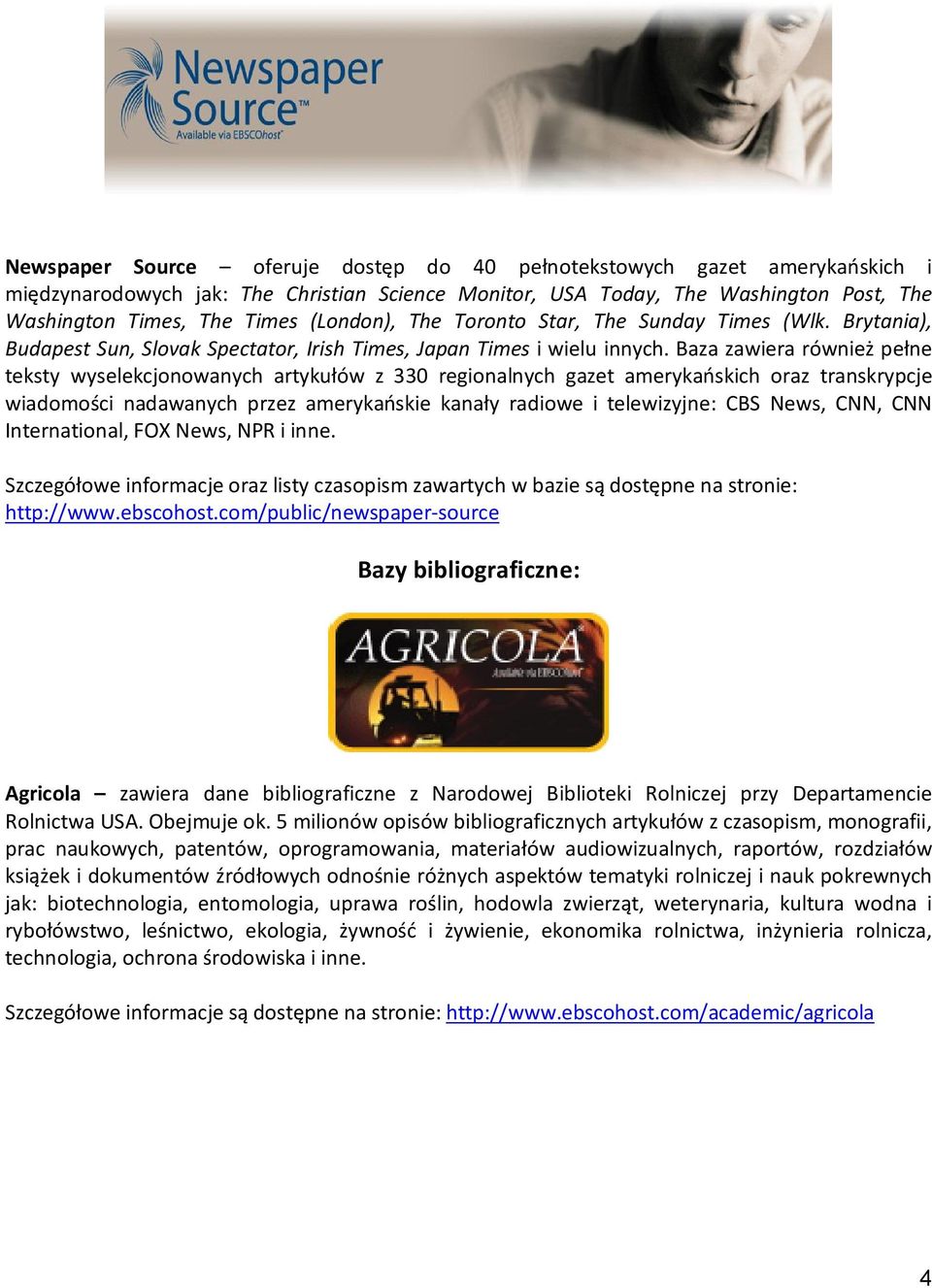 Newspaper Source™
Available via EBSCOhost®

Newspaper Source – oferuje dostęp do 40 pełnotekstowych gazet amerykańskich i międzynarodowych jak: The Christian Science Monitor, USA Today, The Washington Post, The Washington Times, The Times (London), The Toronto Star, The Sunday Times (Wlk. Brytania), Budapest Sun, Slovak Spectator, Irish Times, Japan Times i wielu innych. Baza zawiera również pełne teksty wyselekcjonowanych artykułów z 330 regionalnych gazet amerykańskich oraz transkrypcje wiadomości nadawanych przez amerykańskie kanały radiowe i telewizyjne: CBS News, CNN, CNN International, FOX News, NPR i inne.

Szczegółowe informacje oraz listy czasopism zawartych w bazie są dostępne na stronie: http://www.ebscohost.com/public/newspaper-source

Bazy bibliograficzne:

AGRICOLA
Available via EBSCOhost

Agricola – zawiera dane bibliograficzne z Narodowej Biblioteki Rolniczej przy Departamencie Rolnictwa USA. Obejmuje ok. 5 milionów opisów bibliograficznych artykułów z czasopism, monografii, prac naukowych, patentów, oprogramowania, materiałów audiowizualnych, raportów, rozdziałów książek i dokumentów źródłowych odnośnie różnych aspektów tematyki rolniczej i nauk pokrewnych jak: biotechnologia, entomologia, uprawa roślin, hodowla zwierząt, weterynaria, kultura wodna i rybołówstwo, leśnictwo, ekologia, żywność i żywienie, ekonomika rolnictwa, inżynieria rolnicza, technologia, ochrona środowiska i inne.

Szczegółowe informacje są dostępne na stronie: http://www.ebscohost.com/academic/agricola

4